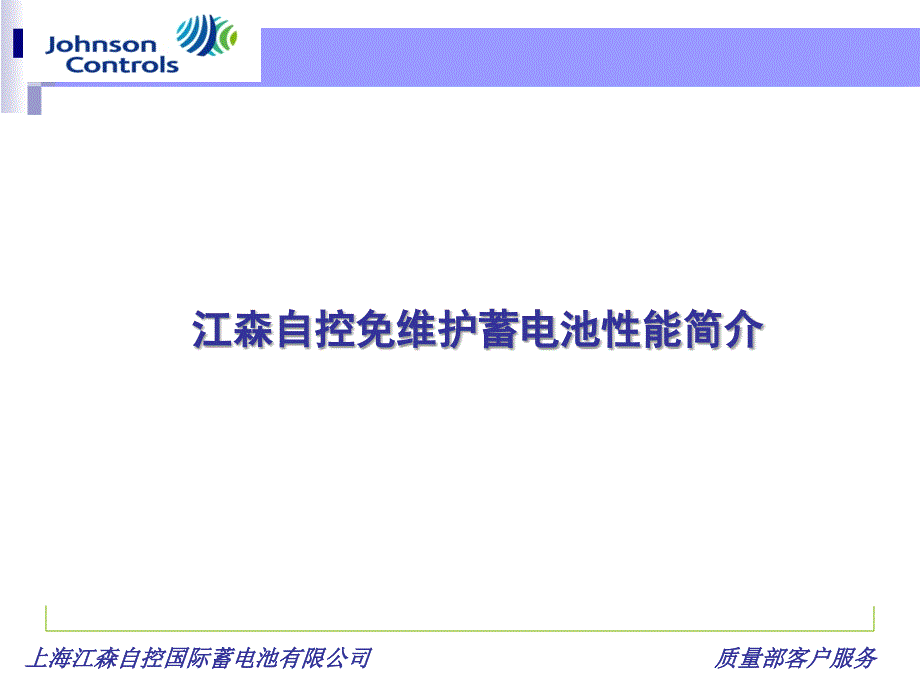 Johnson Controls

江森自控免维护蓄电池性能简介

上海江森自控国际蓄电池有限公司

质量部客户服务